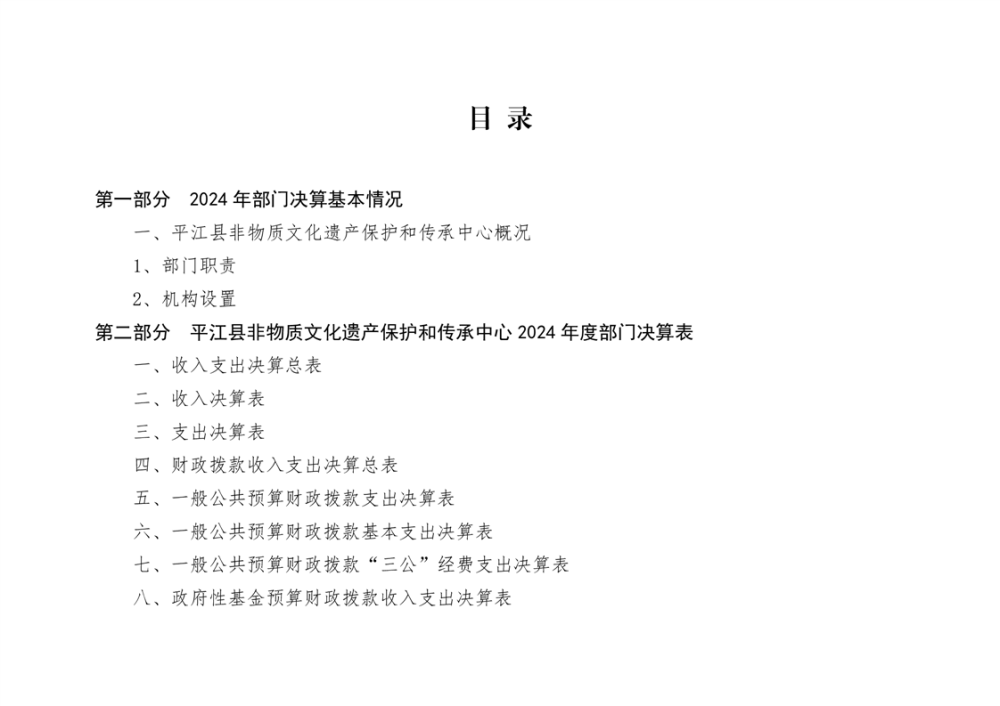 目 录

第一部分 2024 年部门决算基本情况

一、平江县非物质文化遗产保护和传承中心概况

1、部门职责

2、机构设置

第二部分 平江县非物质文化遗产保护和传承中心 2024 年度部门决算表

一、收入支出决算总表

二、收入决算表

三、支出决算表

四、财政拨款收入支出决算总表

五、一般公共预算财政拨款支出决算表

六、一般公共预算财政拨款基本支出决算表

七、一般公共预算财政拨款“三公”经费支出决算表

八、政府性基金预算财政拨款收入支出决算表